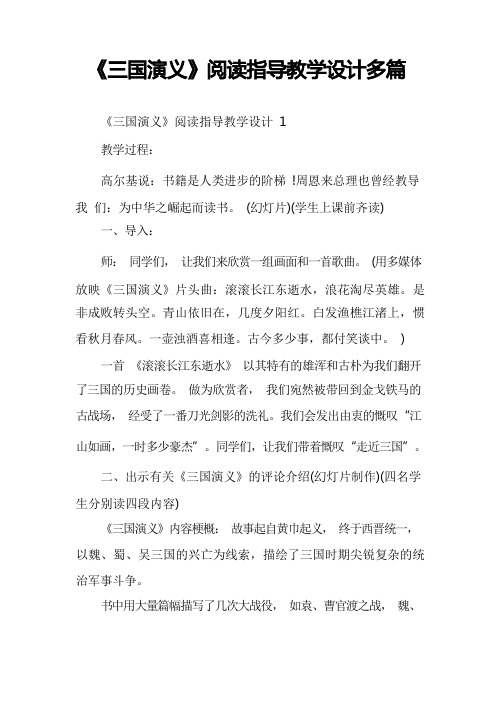 《三国演义》阅读指导教学设计多篇

《三国演义》阅读指导教学设计 1

教学过程：

高尔基说：书籍是人类进步的阶梯 !周恩来总理也曾经教导我 们：为中华之崛起而读书。 (幻灯片)(学生上课前齐读)

一、导入：

师： 同学们， 让我们来欣赏一组画面和一首歌曲。 (用多媒体放映《三国演义》片头曲：滚滚长江东逝水，浪花淘尽英雄。是非成败转头空。青山依旧在，几度夕阳红。白发渔樵江渚上，惯看秋月春风。一壶浊酒喜相逢。古今多少事，都付笑谈中。 )

一首 《滚滚长江东逝水》 以其特有的雄浑和古朴为我们翻开了三国的历史画卷。 做为欣赏者， 我们宛然被带回到金戈铁马的古战场， 经受了一番刀光剑影的洗礼。我们会发出由衷的慨叹“江山如画，一时多少豪杰”。同学们，让我们带着慨叹“走近三国”。

二、出示有关《三国演义》的评论介绍(幻灯片制作)(四名学生分别读四段内容)

《三国演义》内容梗概： 故事起自黄巾起义， 终于西晋统一，以魏、蜀、吴三国的兴亡为线索，描绘了三国时期尖锐复杂的统治军事斗争。

书中用大量篇幅描写了几次大战役， 如袁、曹官渡之战， 魏、